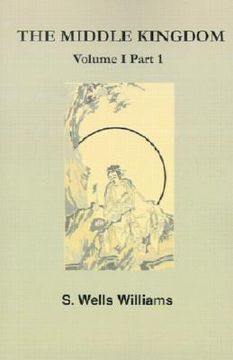 THE MIDDLE KINGDOM

Volume I Part 1

S. Wells Williams